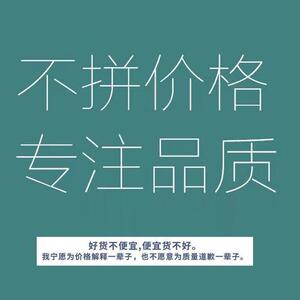 不拼价格
专注品质

好货不便宜,便宜货不好。
我宁愿为价格解释一辈子，也不愿意为质量道歉一辈子。